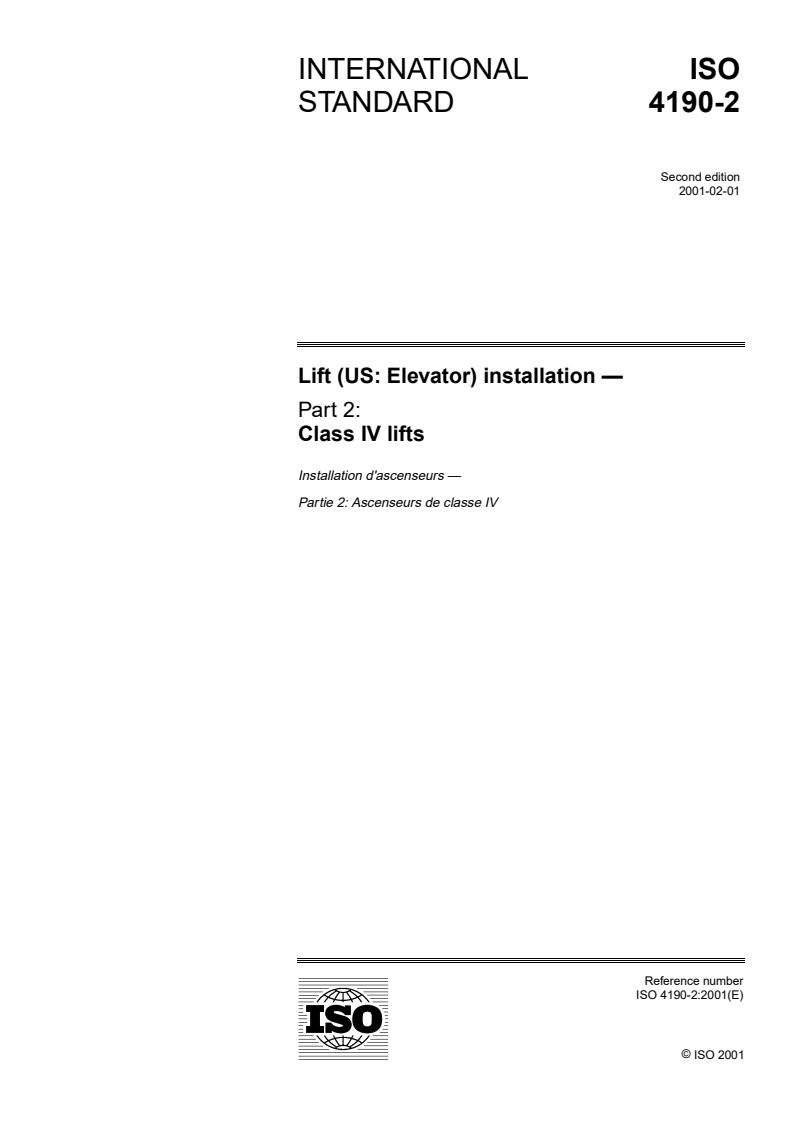 INTERNATIONAL STANDARD

ISO 4190-2

Second edition
2001-02-01

Lift (US: Elevator) installation —

Part 2:
Class IV lifts

Installation d'ascenseurs —

Partie 2: Ascenseurs de classe IV

ISO

Reference number
ISO 4190-2:2001(E)

© ISO 2001